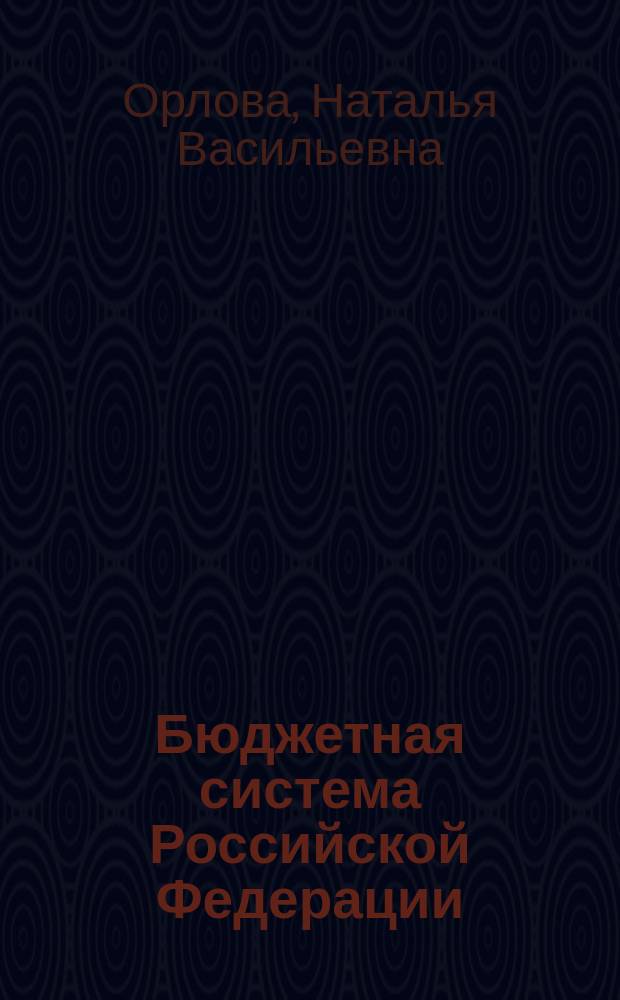 Орлова, Наталья Васильевна

Бюджетная система Российской Федерации